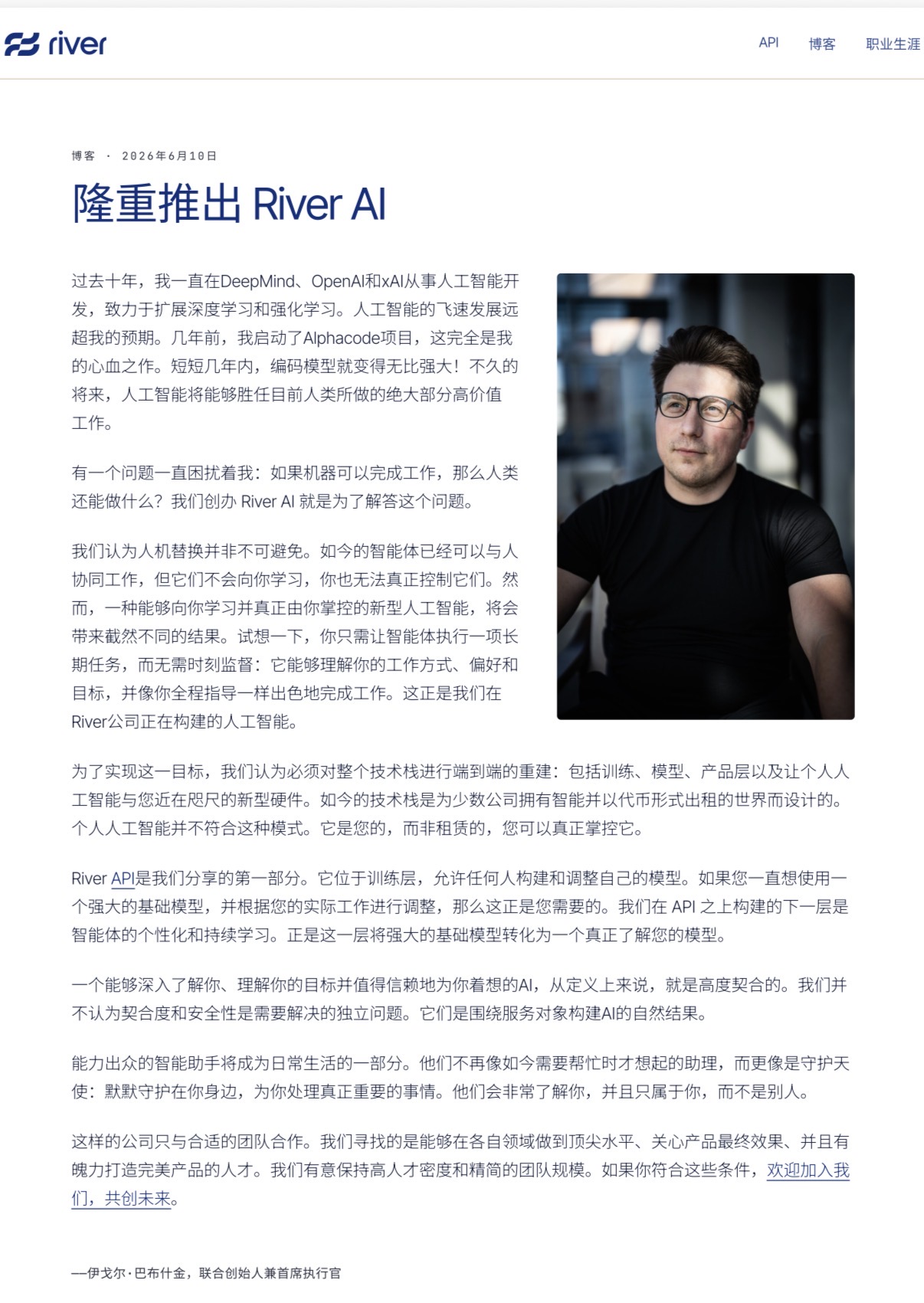 river

API 博客 职业生涯

博客 · 2026年6月10日

隆重推出 River AI

过去十年，我一直在DeepMind、OpenAI和xAI从事人工智能开发，致力于扩展深度学习和强化学习。人工智能的飞速发展远超我的预期。几年前，我启动了Alphacode项目，这完全是我的心血之作。短短几年内，编码模型就变得无比强大！不久的将来，人工智能将能够胜任目前人类所做的绝大部分高价值工作。

有一个问题一直困扰着我：如果机器可以完成工作，那么人类还能做什么？我们创办 River AI 就是为了解答这个问题。

我们认为人机替换并非不可避免。如今的智能体已经可以与人协同工作，但它们不会向你学习，你也无法真正控制它们。然而，一种能够向你学习并真正由你掌控的新型人工智能，将会带来截然不同的结果。试想一下，你只需让智能体执行一项长期任务，而无需时刻监督：它能够理解你的工作方式、偏好和目标，并像你全程指导一样出色地完成工作。这正是我们在River公司正在构建的人工智能。

为了实现这一目标，我们认为必须对整个技术栈进行端到端的重建：包括训练、模型、产品层以及让个人人工智能与您近在咫尺的新型硬件。如今的技术栈是为少数公司拥有智能并以代币形式出租的世界而设计的。个人人工智能并不符合这种模式。它是您的，而非租赁的，您可以真正掌控它。

River API是我们分享的第一部分。它位于训练层，允许任何人构建和调整自己的模型。如果您一直想使用一个强大的基础模型，并根据您的实际工作进行调整，那么这正是您需要的。我们在 API 之上构建的下一层是智能体的个性化和持续学习。正是这一层将强大的基础模型转化为一个真正了解您的模型。

一个能够深入了解你、理解你的目标并值得信赖地为你着想的AI，从定义上来说，就是高度契合的。我们并不认为契合度和安全性是需要解决的独立问题。它们是围绕服务对象构建AI的自然结果。

能力出众的智能助手将成为日常生活的一部分。他们不再像如今需要帮忙时才想起的助理，而更像是守护天使：默默守护在你身边，为你处理真正重要的事情。他们会非常了解你，并且只属于你，而不是别人。

这样的公司只与合适的团队合作。我们寻找的是能够在各自领域做到顶尖水平、关心产品最终效果、并且有魄力打造完美产品的人才。我们有意保持高人才密度和精简的团队规模。如果你符合这些条件，欢迎加入我们，共创未来。

—伊戈尔·巴布什金，联合创始人兼首席执行官